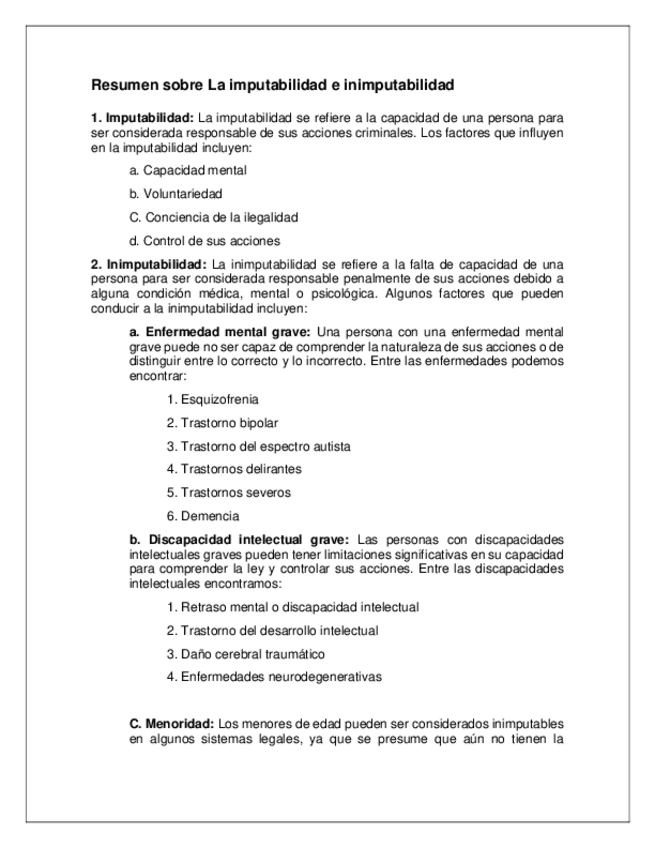 Resumen sobre La imputabilidad e inimputabilidad

1. Imputabilidad: La imputabilidad se refiere a la capacidad de una persona para ser considerada responsable de sus acciones criminales. Los factores que influyen en la imputabilidad incluyen:

a. Capacidad mental

b. Voluntariedad

C. Conciencia de la ilegalidad

d. Control de sus acciones

2. Inimputabilidad: La inimputabilidad se refiere a la falta de capacidad de una persona para ser considerada responsable penalmente de sus acciones debido a alguna condición médica, mental o psicológica. Algunos factores que pueden conducir a la inimputabilidad incluyen:

a. Enfermedad mental grave: Una persona con una enfermedad mental grave puede no ser capaz de comprender la naturaleza de sus acciones o de distinguir entre lo correcto y lo incorrecto. Entre las enfermedades podemos encontrar:

1. Esquizofrenia

2. Trastorno bipolar

3. Trastorno del espectro autista

4. Trastornos delirantes

5. Trastornos severos

6. Demencia

b. Discapacidad intelectual grave: Las personas con discapacidades intelectuales graves pueden tener limitaciones significativas en su capacidad para comprender la ley y controlar sus acciones. Entre las discapacidades intelectuales encontramos:

1. Retraso mental o discapacidad intelectual

2. Trastorno del desarrollo intelectual

3. Daño cerebral traumático

4. Enfermedades neurodegenerativas

C. Menoridad: Los menores de edad pueden ser considerados inimputables en algunos sistemas legales, ya que se presume que aún no tienen la